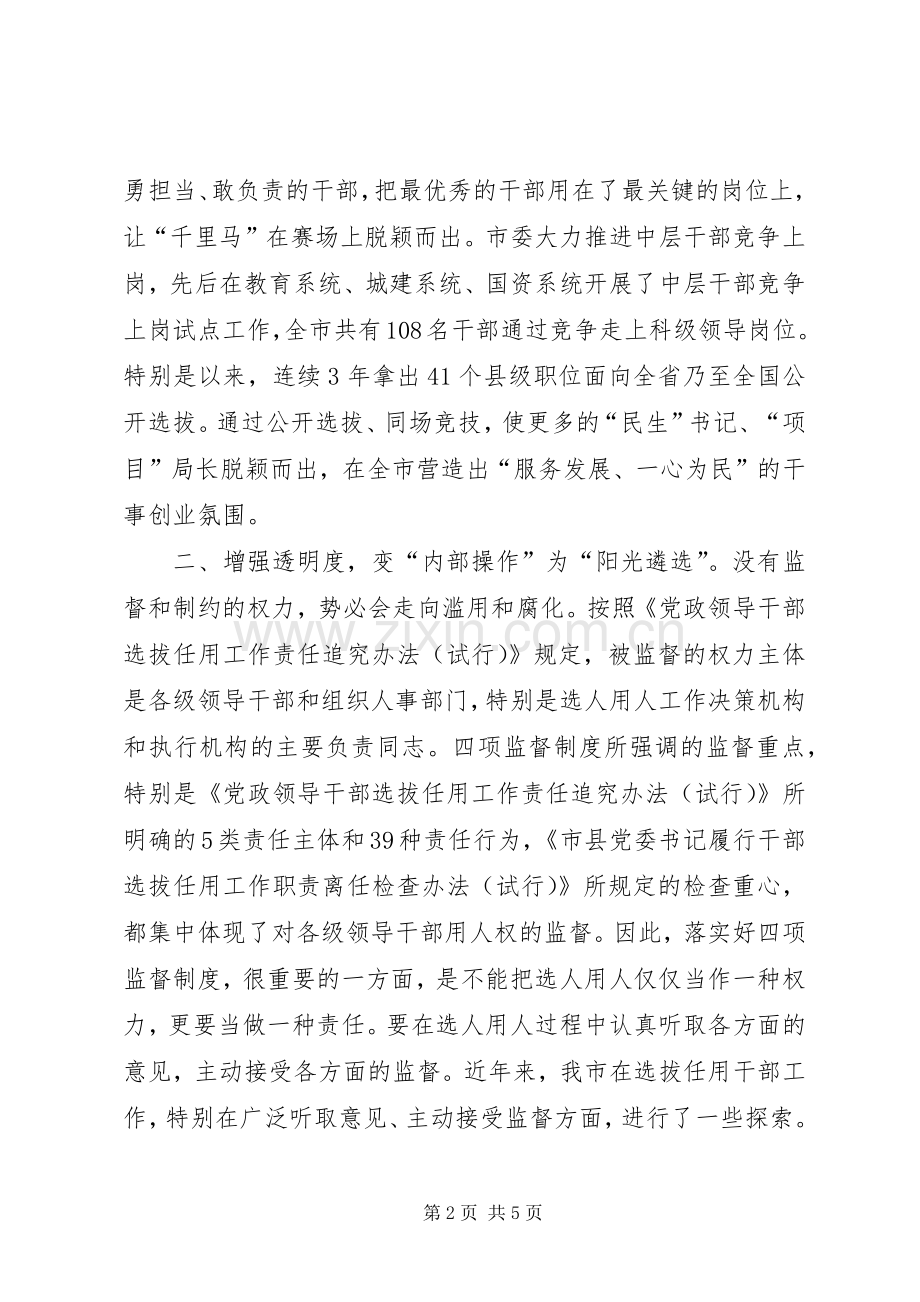 勇担当、敢负责的干部，把最优秀的干部用在了最关键的岗位上，让“千里马”在赛场上脱颖而出。市委大力推进中层干部竞争上岗，先后在教育系统、城建系统、国资系统开展了中层干部竞争上岗试点工作，全市共有108名干部通过竞争走上科级领导岗位。特别是以来，连续3年拿出41个县级职位面向全省乃至全国公开选拔。通过公开选拔、同场竞技，使更多的“民生”书记、“项目”局长脱颖而出，在全市营造出“服务发展、一心为民”的干事创业氛围。

二、增强透明度，变“内部操作”为“阳光遴选”。没有监督和制约的权力，势必会走向滥用和腐化。按照《党政领导干部选拔任用工作责任追究办法（试行）》规定，被监督的权力主体是各级领导干部和组织人事部门，特别是选人用人工作决策机构和执行机构的主要负责同志。四项监督制度所强调的监督重点，特别是《党政领导干部选拔任用工作责任追究办法（试行）》所明确的5类责任主体和39种责任行为，《市县党委书记履行干部选拔任用工作职责离任检查办法（试行）》所规定的检查重心，都集中体现了对各级领导干部用人权的监督。因此，落实好四项监督制度，很重要的一方面，是不能把选人用人仅仅当作一种权力，更要当做一种责任。要在选人用人过程中认真听取各方面的意见，主动接受各方面的监督。近年来，我市在选拔任用干部工作，特别在广泛听取意见、主动接受监督方面，进行了一些探索。

第2页 共5页

www.zixin.com.cn